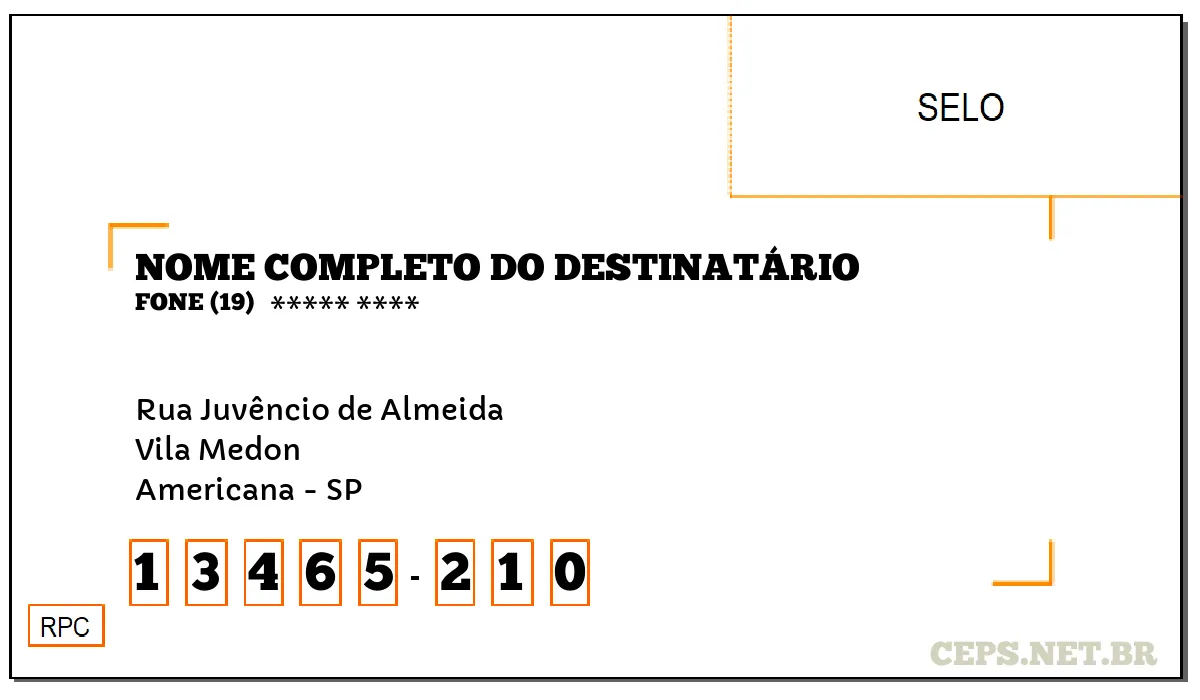 SELO

NOME COMPLETO DO DESTINATÁRIO
FONE (19) ***** ****

Rua Juvêncio de Almeida
Vila Medon
Americana - SP

1 3 4 6 5 - 2 1 0

RPC

CEPS.NET.BR